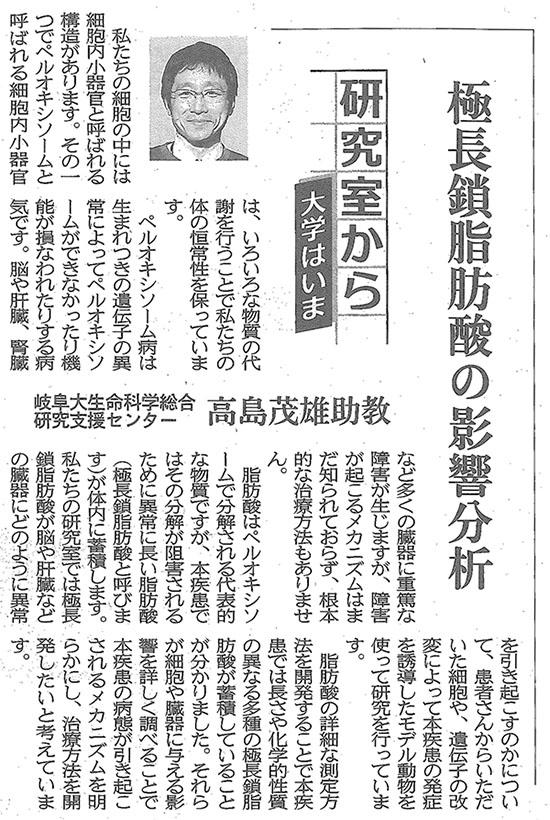 極長鎖脂肪酸の影響分析

研究室から

大学はいま

岐阜大生命科学総合研究支援センター　高島茂雄助教

私たちの細胞の中には細胞内小器官と呼ばれる構造があります。その一つでペルオキシソームと呼ばれる細胞内小器官は、いろいろな物質の代謝を行うことで私たちの体の恒常性を保っています。

ペルオキシソーム病は生まれつきの遺伝子の異常によってペルオキシソームができなかったり機能が損なわれたりする病気です。脳や肝臓、腎臓など多くの臓器に重篤な障害が生じますが、障害が起こるメカニズムはまだ知られておらず、根本的な治療方法もありません。

脂肪酸はペルオキシソームで分解される代表的な物質ですが、本疾患ではその分解が阻害されるために異常に長い脂肪酸（極長鎖脂肪酸と呼びます）が体内に蓄積します。私たちの研究室では極長鎖脂肪酸が脳や肝臓などの臓器にどのように異常を引き起こすのかについて、患者さんからいただいた細胞や、遺伝子の改変によって本疾患の発症を誘導したモデル動物を使って研究を行っています。

脂肪酸の詳細な測定方法を開発することで本疾患では長さや化学的性質の異なる多種の極長鎖脂肪酸が蓄積していることが分かりました。それらが細胞や臓器に与える影響を詳しく調べることで本疾患の病態が引き起こされるメカニズムを明らかにし、治療方法を開発したいと考えています。